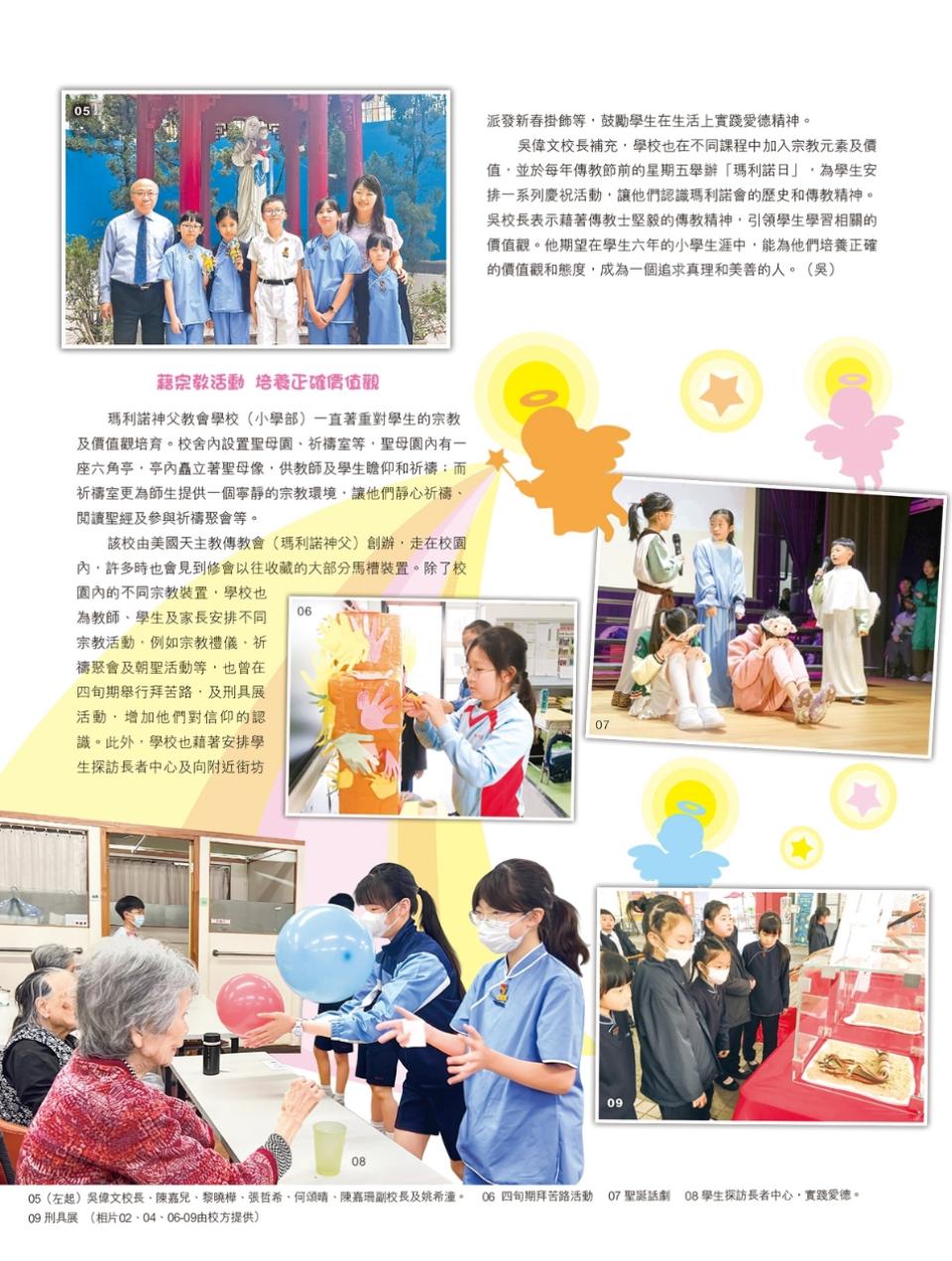 05

派發新春掛飾等，鼓勵學生在生活上實踐愛德精神。

吳偉文校長補充，學校也在不同課程中加入宗教元素及價值，並於每年傳教節前的星期五舉辦「瑪利諾日」，為學生安排一系列慶祝活動，讓他們認識瑪利諾會的歷史和傳教精神。吳校長表示藉著傳教士堅毅的傳教精神，引領學生學習相關的價值觀。他期望在學生六年的小學生涯中，能為他們培養正確的價值觀和態度，成為一個追求真理和美善的人。（吳）

藉宗教活動 培養正確價值觀

瑪利諾神父教會學校（小學部）一直著重對學生的宗教及價值觀培育。校舍內設置聖母園、祈禱室等，聖母園內有一座六角亭，亭內矗立著聖母像，供教師及學生瞻仰和祈禱；而祈禱室更為師生提供一個寧靜的宗教環境，讓他們靜心祈禱、閱讀聖經及參與祈禱聚會等。

該校由美國天主教傳教會（瑪利諾神父）創辦，走在校園內，許多時也會見到修會以往收藏的大部分馬槽裝置。除了校園內的不同宗教裝置，學校也為教師、學生及家長安排不同宗教活動，例如宗教禮儀、祈禱聚會及朝聖活動等，也曾在四旬期舉行拜苦路，及刑具展活動，增加他們對信仰的認識。此外，學校也藉著安排學生探訪長者中心及向附近街坊

06

07

08

09

05（左起）吳偉文校長、陳嘉兒、黎曉樺、張哲希、何頌晴、陳嘉珊副校長及姚希潼。 06 四旬期拜苦路活動 07 聖誕話劇 08 學生探訪長者中心，實踐愛德。
09 刑具展 （相片02、04、06-09由校方提供）